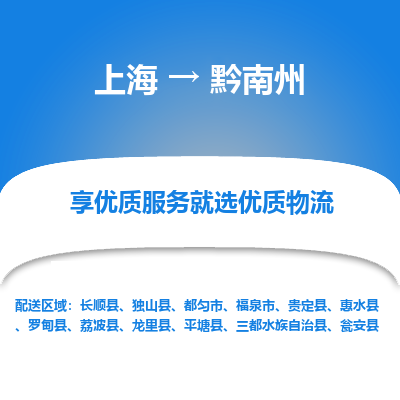 上海 → 黔南州

享优质服务就选优质物流

配送区域：长顺县、独山县、都匀市、福泉市、贵定县、惠水县、罗甸县、荔波县、龙里县、平塘县、三都水族自治县、瓮安县